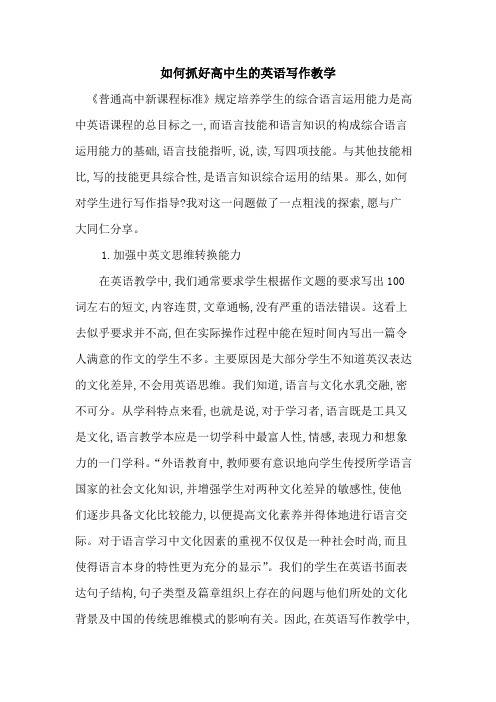 如何抓好高中生的英语写作教学

《普通高中新课程标准》规定培养学生的综合语言运用能力是高中英语课程的总目标之一,而语言技能和语言知识的构成综合语言运用能力的基础,语言技能指听,说,读,写四项技能。与其他技能相比,写的技能更具综合性,是语言知识综合运用的结果。那么,如何对学生进行写作指导?我对这一问题做了一点粗浅的探索,愿与广大同仁分享。

1.加强中英文思维转换能力

在英语教学中,我们通常要求学生根据作文题的要求写出100词左右的短文,内容连贯,文章通畅,没有严重的语法错误。这看上去似乎要求并不高,但在实际操作过程中能在短时间内写出一篇令人满意的作文的学生不多。主要原因是大部分学生不知道英汉表达的文化差异,不会用英语思维。我们知道,语言与文化水乳交融,密不可分。从学科特点来看,也就是说,对于学习者,语言既是工具又是文化,语言教学本应是一切学科中最富人性,情感,表现力和想象力的一门学科。“外语教育中,教师要有意识地向学生传授所学语言国家的社会文化知识,并增强学生对两种文化差异的敏感性,使他们逐步具备文化比较能力,以便提高文化素养并得体地进行语言交际。对于语言学习中文化因素的重视不仅仅是一种社会时尚,而且使得语言本身的特性更为充分的显示”。我们的学生在英语书面表达句子结构,句子类型及篇章组织上存在的问题与他们所处的文化背景及中国的传统思维模式的影响有关。因此,在英语写作教学中,